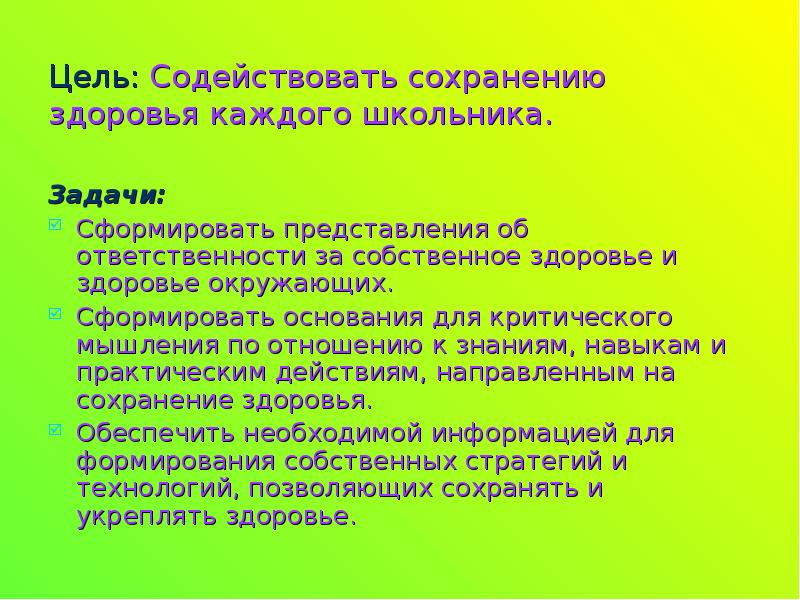 Цель: Содействовать сохранению здоровья каждого школьника.

Задачи:

Сформировать представления об ответственности за собственное здоровье и здоровье окружающих.

Сформировать основания для критического мышления по отношению к знаниям, навыкам и практическим действиям, направленным на сохранение здоровья.

Обеспечить необходимой информацией для формирования собственных стратегий и технологий, позволяющих сохранять и укреплять здоровье.